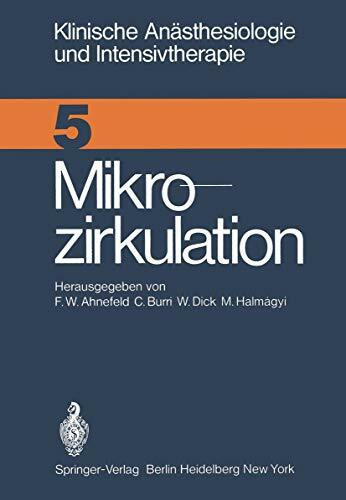 Klinische Anästhesiologie und Intensivtherapie

5

Mikrozirkulation

Herausgegeben von
F. W. Ahnefeld C. Burri W. Dick M. Halmágyi

Springer-Verlag Berlin Heidelberg New York